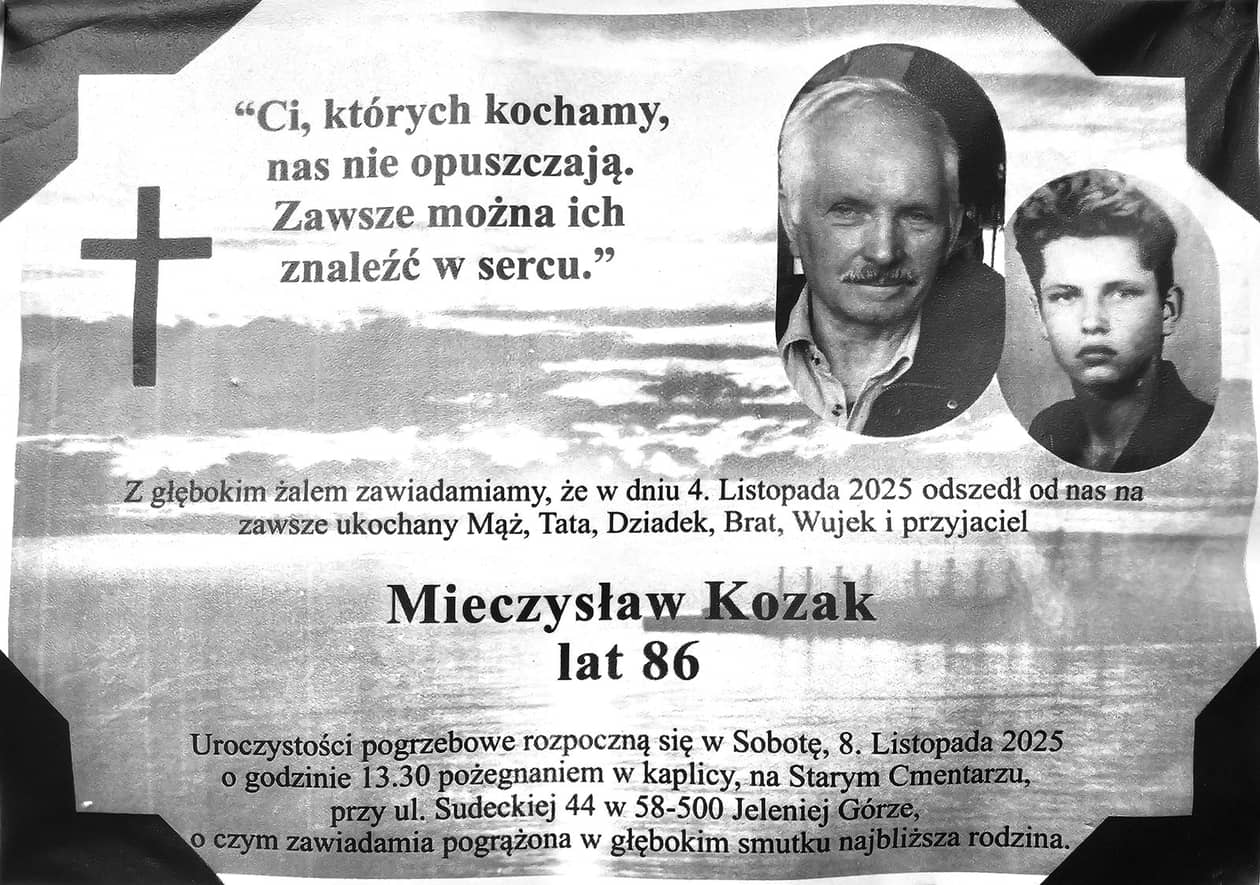 “Ci, których kochamy, nas nie opuszczają. Zawsze można ich znaleźć w sercu.”

Z głębokim żalem zawiadamiamy, że w dniu 4. Listopada 2025 odszedł od nas na zawsze ukochany Mąż, Tata, Dziadek, Brat, Wujek i przyjaciel

Mieczysław Kozak
lat 86

Uroczystości pogrzebowe rozpoczną się w Sobotę, 8. Listopada 2025 o godzinie 13.30 pożegnaniem w kaplicy, na Starym Cmentarzu, przy ul. Sudeckiej 44 w 58-500 Jeleniej Górze, o czym zawiadamia pogrążona w głębokim smutku najbliższa rodzina.